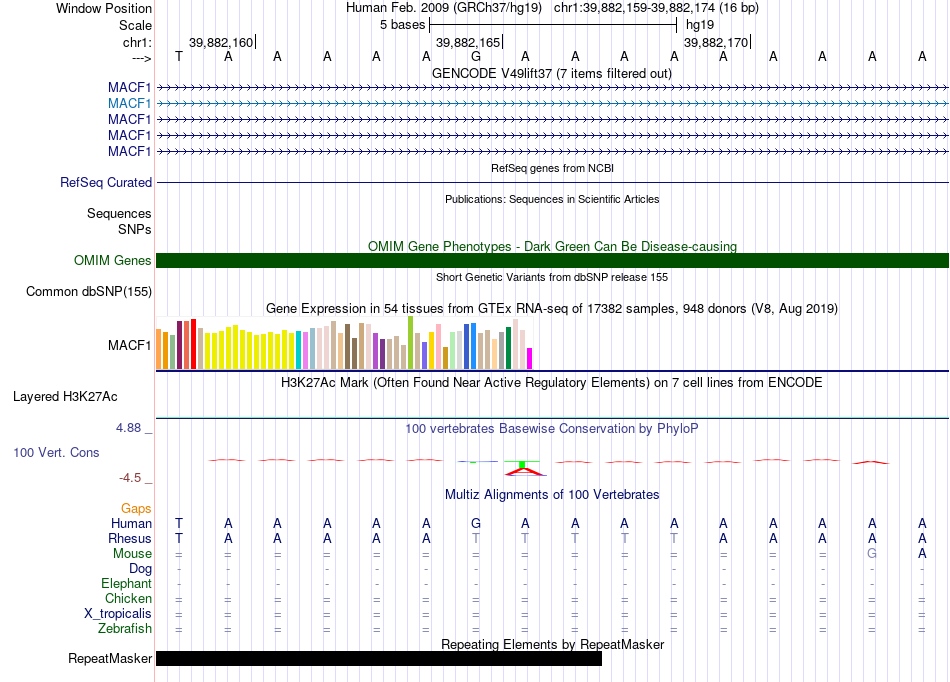 Window Position Human Feb. 2009 (GRCh37/hg19) chr1:39,882,159-39,882,174 (16 bp)
Scale 5 bases hg19
chr1: 39,882,160 39,882,165 39,882,170
---> T A A A A A G A A A A A A A A A
GENCODE V49lift37 (7 items filtered out)
MACF1
MACF1
MACF1
MACF1
MACF1
RefSeq genes from NCBI
RefSeq Curated
Publications: Sequences in Scientific Articles
Sequences
SNPs
OMIM Gene Phenotypes - Dark Green Can Be Disease-causing
OMIM Genes
Short Genetic Variants from dbSNP release 155
Common dbSNP(155)
Gene Expression in 54 tissues from GTEx RNA-seq of 17382 samples, 948 donors (V8, Aug 2019)
MACF1
H3K27Ac Mark (Often Found Near Active Regulatory Elements) on 7 cell lines from ENCODE
Layered H3K27Ac
4.88 _
100 vertebrates Basewise Conservation by PhyloP
100 Vert. Cons
-4.5 _
Multiz Alignments of 100 Vertebrates
Gaps
Human T A A A A A G A A A A A A A A A
Rhesus T A A A A A T T T T T A A A A A
Mouse = = = = = = = = = = = = = = G A
Dog - - - - - - - - - - - - - - - -
Elephant - - - - - - - - - - - - - - - -
Chicken = = = = = = = = = = = = = = = =
X_tropicalis = = = = = = = = = = = = = = = =
Zebrafish = = = = = = = = = = = = = = = =
Repeating Elements by RepeatMasker
RepeatMasker